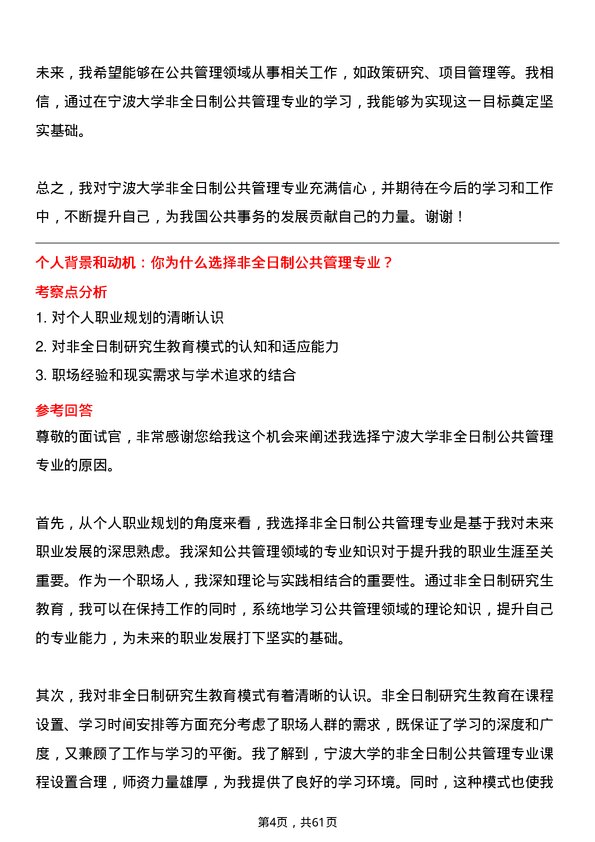 未来，我希望能够在公共管理领域从事相关工作，如政策研究、项目管理等。我相信，通过在宁波大学非全日制公共管理专业的学习，我能够为实现这一目标奠定坚实基础。

总之，我对宁波大学非全日制公共管理专业充满信心，并期待在今后的学习和工作中，不断提升自己，为我国公共事务的发展贡献自己的力量。谢谢！

个人背景和动机：你为什么选择非全日制公共管理专业？

考察点分析

1. 对个人职业规划的清晰认识

2. 对非全日制研究生教育模式的认知和适应能力

3. 职场经验和现实需求与学术追求的结合

参考回答

尊敬的面试官，非常感谢您给我这个机会来阐述我选择宁波大学非全日制公共管理专业的原因。

首先，从个人职业规划的角度来看，我选择非全日制公共管理专业是基于我对未来职业发展的深思熟虑。我深知公共管理领域的专业知识对于提升我的职业生涯至关重要。作为一个职场人，我深知理论与实践相结合的重要性。通过非全日制研究生教育，我可以在保持工作的同时，系统地学习公共管理领域的理论知识，提升自己的专业能力，为未来的职业发展打下坚实的基础。

其次，我对非全日制研究生教育模式有着清晰的认识。非全日制研究生教育在课程设置、学习时间安排等方面充分考虑了职场人群的需求，既保证了学习的深度和广度，又兼顾了工作与学习的平衡。我了解到，宁波大学的非全日制公共管理专业课程设置合理，师资力量雄厚，为我提供了良好的学习环境。同时，这种模式也使我

第4页，共61页